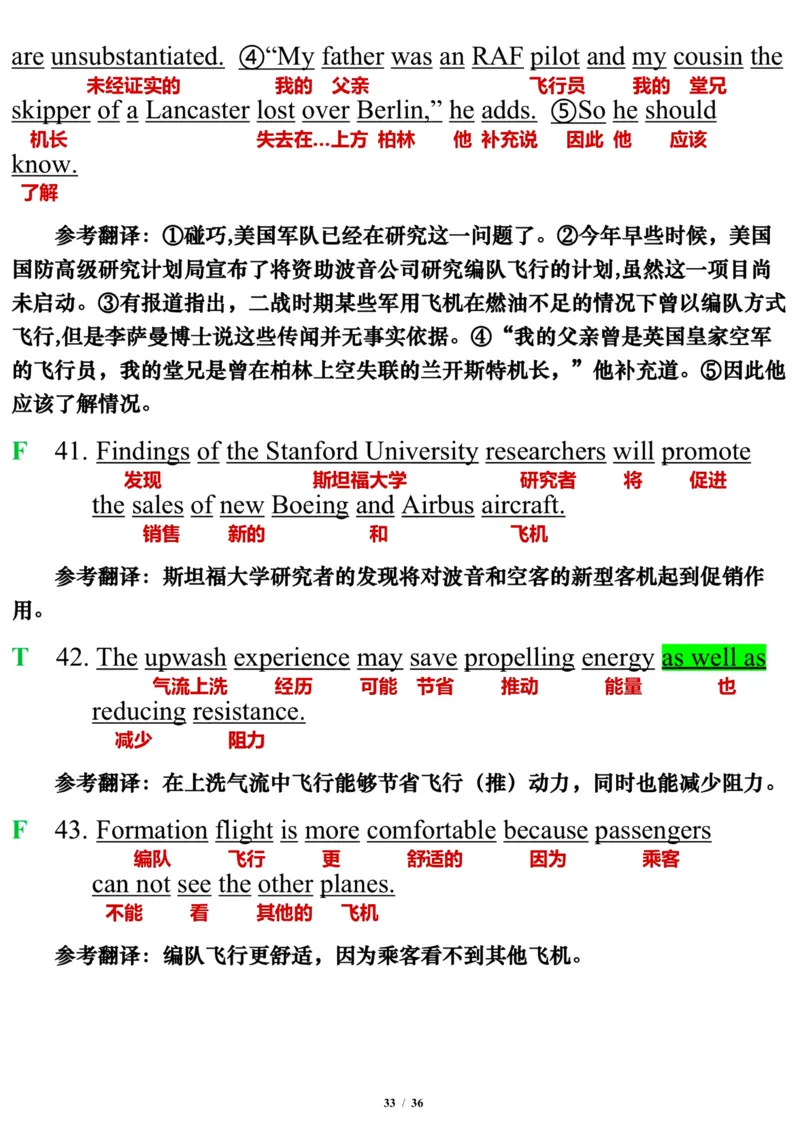 are unsubstantiated. ④“My father was an RAF pilot and my cousin the
未经证实的 我的 父亲 飞行员 我的 堂兄
skipper of a Lancaster lost over Berlin,” he adds. ⑤So he should
机长 失去在…上方 柏林 他 补充说 因此 他 应该
know.
了解

参考翻译：①碰巧,美国军队已经在研究这一问题了。②今年早些时候，美国国防高级研究计划局宣布了将资助波音公司研究编队飞行的计划,虽然这一项目尚未启动。③有报道指出，二战时期某些军用飞机在燃油不足的情况下曾以编队方式飞行,但是李萨曼博士说这些传闻并无事实依据。④“我的父亲曾是英国皇家空军的飞行员，我的堂兄是曾在柏林上空失联的兰开斯特机长，”他补充道。⑤因此他应该了解情况。

F 41. Findings of the Stanford University researchers will promote
发现 斯坦福大学 研究者 将 促进
the sales of new Boeing and Airbus aircraft.
销售 新的 和 飞机

参考翻译：斯坦福大学研究者的发现将对波音和空客的新型客机起到促销作用。

T 42. The upwash experience may save propelling energy as well as
气流上洗 经历 可能 节省 推动 能量 也
reducing resistance.
减少 阻力

参考翻译：在上洗气流中飞行能够节省飞行（推）动力，同时也能减少阻力。

F 43. Formation flight is more comfortable because passengers
编队 飞行 更 舒适的 因为 乘客
can not see the other planes.
不能 看 其他的 飞机

参考翻译：编队飞行更舒适，因为乘客看不到其他飞机。

33 / 36